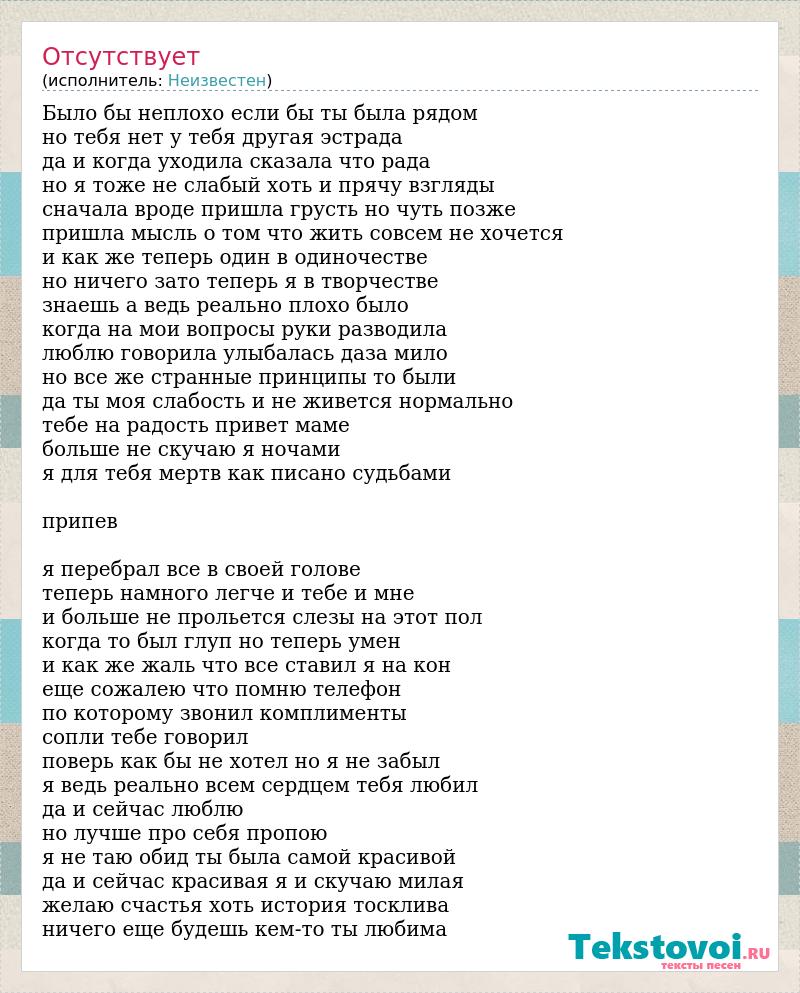 Отсутствует
(исполнитель: Неизвестен)

Было бы неплохо если бы ты была рядом
но тебя нет у тебя другая эстрада
да и когда уходила сказала что рада
но я тоже не слабый хоть и прячу взгляды
сначала вроде пришла грусть но чуть позже
пришла мысль о том что жить совсем не хочется
и как же теперь один в одиночестве
но ничего зато теперь я в творчестве
знаешь а ведь реально плохо было
когда на мои вопросы руки разводила
люблю говорила улыбалась даза мило
но все же странные принципы то были
да ты моя слабость и не живется нормально
тебе на радость привет маме
больше не скучаю я ночами
я для тебя мертв как писано судьбами

припев

я перебрал все в своей голове
теперь намного легче и тебе и мне
и больше не прольется слезы на этот пол
когда то был глуп но теперь умен
и как же жаль что все ставил я на кон
еще сожалею что помню телефон
по которому звонил комплименты
сопли тебе говорил
поверь как бы не хотел но я не забыл
я ведь реально всем сердцем тебя любил
да и сейчас люблю
но лучше про себя пропою
я не таю обид ты была самой красивой
да и сейчас красивая я и скучаю милая
желаю счастья хоть история тосклива
ничего еще будешь кем-то ты любима

Tekstovoi.RU
тексты песен